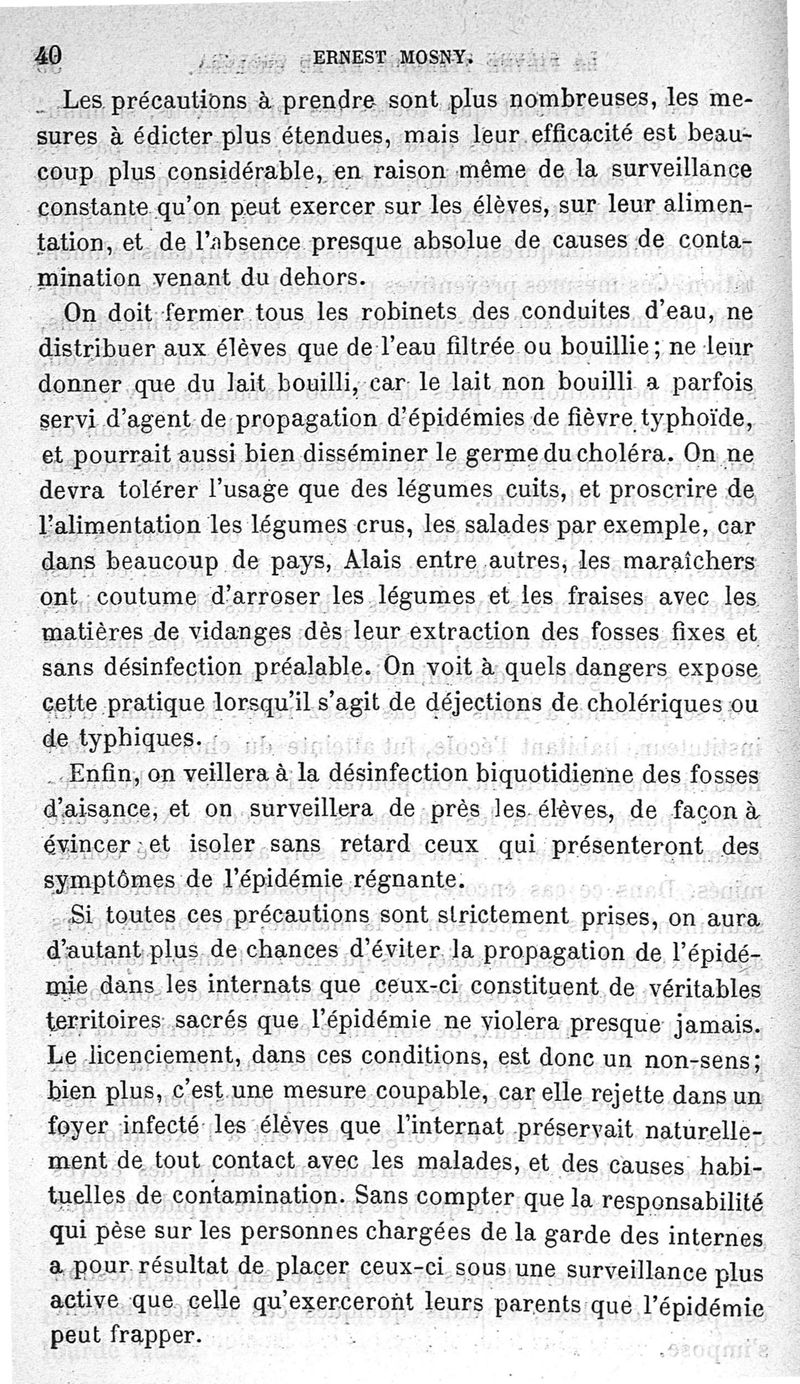 40 ERNEST MOSNY.

Les précautions à prendre sont plus nombreuses, les mesures à édicter plus étendues, mais leur efficacité est beaucoup plus considérable, en raison même de la surveillance constante qu'on peut exercer sur les élèves, sur leur alimentation, et de l'absence presque absolue de causes de contamination venant du dehors.

On doit fermer tous les robinets des conduites d'eau, ne distribuer aux élèves que de l'eau filtrée ou bouillie; ne leur donner que du lait bouilli, car le lait non bouilli a parfois servi d'agent de propagation d'épidémies de fièvre typhoïde, et pourrait aussi bien disséminer le germe du choléra. On ne devra tolérer l'usage que des légumes cuits, et proscrire de l'alimentation les légumes crus, les salades par exemple, car dans beaucoup de pays, Alais entre autres, les maraîchers ont coutume d'arroser les légumes et les fraises avec les matières de vidanges dès leur extraction des fosses fixes et sans désinfection préalable. On voit à quels dangers expose cette pratique lorsqu'il s'agit de déjections de cholériques ou de typhiques.

Enfin, on veillera à la désinfection biquotidienne des fosses d'aisance, et on surveillera de près les élèves, de façon à évincer et isoler sans retard ceux qui présenteront des symptômes de l'épidémie régnante.

Si toutes ces précautions sont strictement prises, on aura d'autant plus de chances d'éviter la propagation de l'épidémie dans les internats que ceux-ci constituent de véritables territoires sacrés que l'épidémie ne violera presque jamais. Le licenciement, dans ces conditions, est donc un non-sens; bien plus, c'est une mesure coupable, car elle rejette dans un foyer infecté les élèves que l'internat préservait naturellement de tout contact avec les malades, et des causes habituelles de contamination. Sans compter que la responsabilité qui pèse sur les personnes chargées de la garde des internes a pour résultat de placer ceux-ci sous une surveillance plus active que celle qu'exerceront leurs parents que l'épidémie peut frapper.